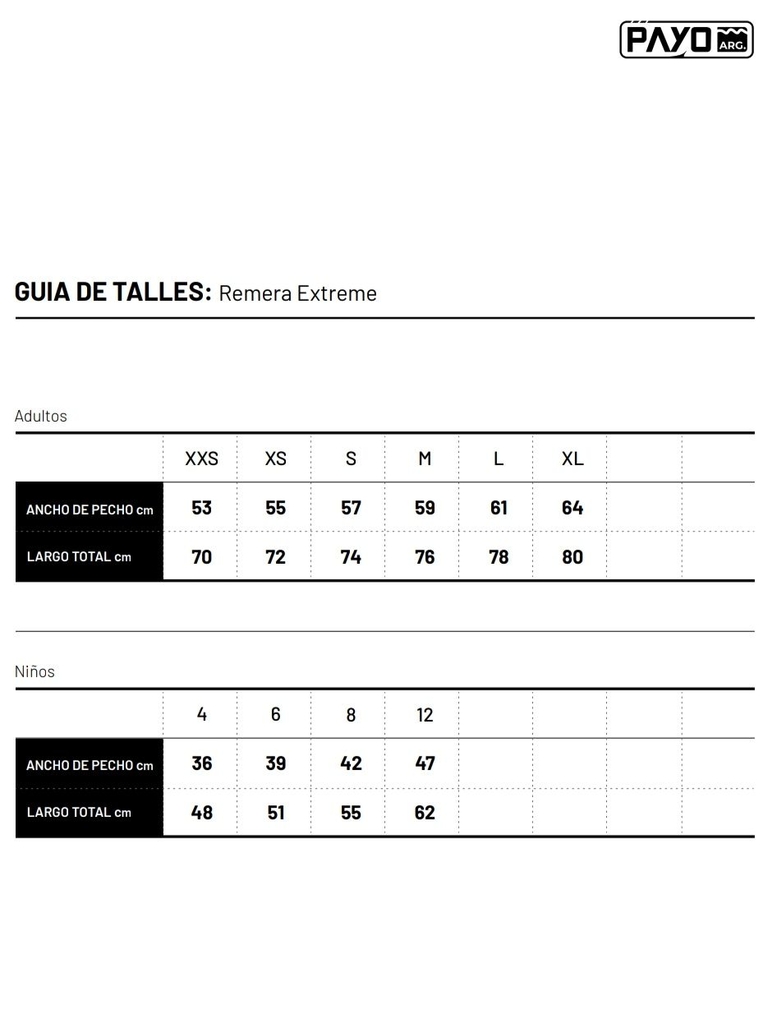 PAYO ARG.

GUIA DE TALLES: Remera Extreme

Adultos

| | XXS | XS | S | M | L | XL | | |
|---|---|---|---|---|---|---|---|---|
| ANCHO DE PECHO cm | 53 | 55 | 57 | 59 | 61 | 64 | | |
| LARGO TOTAL cm | 70 | 72 | 74 | 76 | 78 | 80 | | |

Niños

| | 4 | 6 | 8 | 12 | | | | |
|---|---|---|---|---|---|---|---|---|
| ANCHO DE PECHO cm | 36 | 39 | 42 | 47 | | | | |
| LARGO TOTAL cm | 48 | 51 | 55 | 62 | | | | |